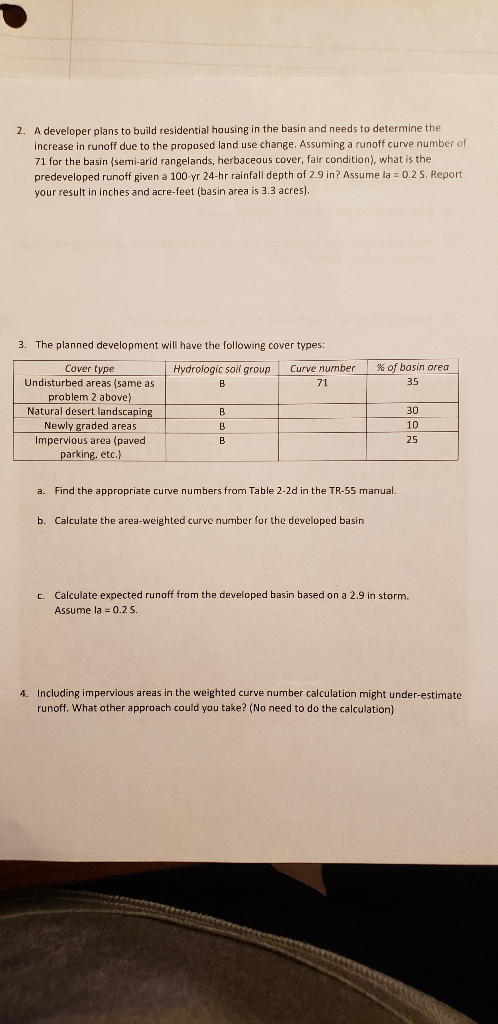 2. A developer plans to build residential housing in the basin and needs to determine the increase in runoff due to the proposed land use change. Assuming a runoff curve number of 71 for the basin (semi-arid rangelands, herbaceous cover, fair condition), what is the predeveloped runoff given a 100-yr 24-hr rainfall depth of 2.9 in? Assume Ia = 0.2 S. Report your result in inches and acre-feet (basin area is 3.3 acres).

3. The planned development will have the following cover types:

| Cover type | Hydrologic soil group | Curve number | % of basin area |
|---|---|---|---|
| Undisturbed areas (same as problem 2 above) | B | 71 | 35 |
| Natural desert landscaping | B | | 30 |
| Newly graded areas | B | | 10 |
| Impervious area (paved parking, etc.) | B | | 25 |

a. Find the appropriate curve numbers from Table 2-2d in the TR-55 manual.

b. Calculate the area-weighted curve number for the developed basin

c. Calculate expected runoff from the developed basin based on a 2.9 in storm. Assume Ia = 0.2 S.

4. Including impervious areas in the weighted curve number calculation might under-estimate runoff. What other approach could you take? (No need to do the calculation)